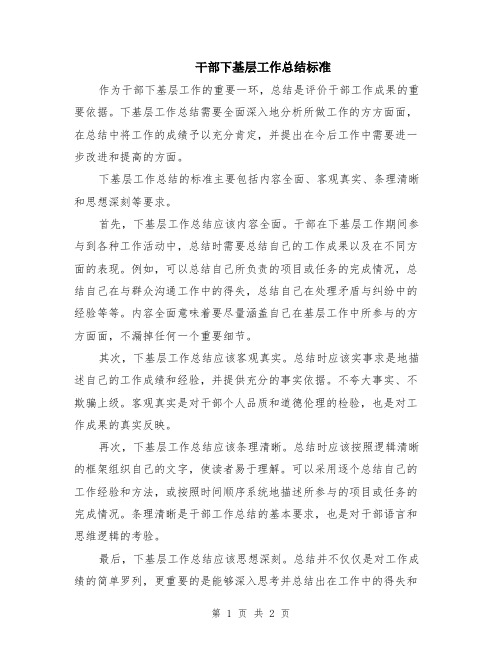 干部下基层工作总结标准

作为干部下基层工作的重要一环，总结是评价干部工作成果的重要依据。下基层工作总结需要全面深入地分析所做工作的方方面面，在总结中将工作的成绩予以充分肯定，并提出在今后工作中需要进一步改进和提高的方面。

下基层工作总结的标准主要包括内容全面、客观真实、条理清晰和思想深刻等要求。

首先，下基层工作总结应该内容全面。干部在下基层工作期间参与到各种工作活动中，总结时需要总结自己的工作成果以及在不同方面的表现。例如，可以总结自己所负责的项目或任务的完成情况，总结自己在与群众沟通工作中的得失，总结自己在处理矛盾与纠纷中的经验等等。内容全面意味着要尽量涵盖自己在基层工作中所参与的方方面面，不漏掉任何一个重要细节。

其次，下基层工作总结应该客观真实。总结时应该实事求是地描述自己的工作成绩和经验，并提供充分的事实依据。不夸大事实、不欺骗上级。客观真实是对干部个人品质和道德伦理的检验，也是对工作成果的真实反映。

再次，下基层工作总结应该条理清晰。总结时应该按照逻辑清晰的框架组织自己的文字，使读者易于理解。可以采用逐个总结自己的工作经验和方法，或按照时间顺序系统地描述所参与的项目或任务的完成情况。条理清晰是干部工作总结的基本要求，也是对干部语言和思维逻辑的考验。

最后，下基层工作总结应该思想深刻。总结并不仅仅是对工作成绩的简单罗列，更重要的是能够深入思考并总结出在工作中的得失和

第 1 页 共 2 页